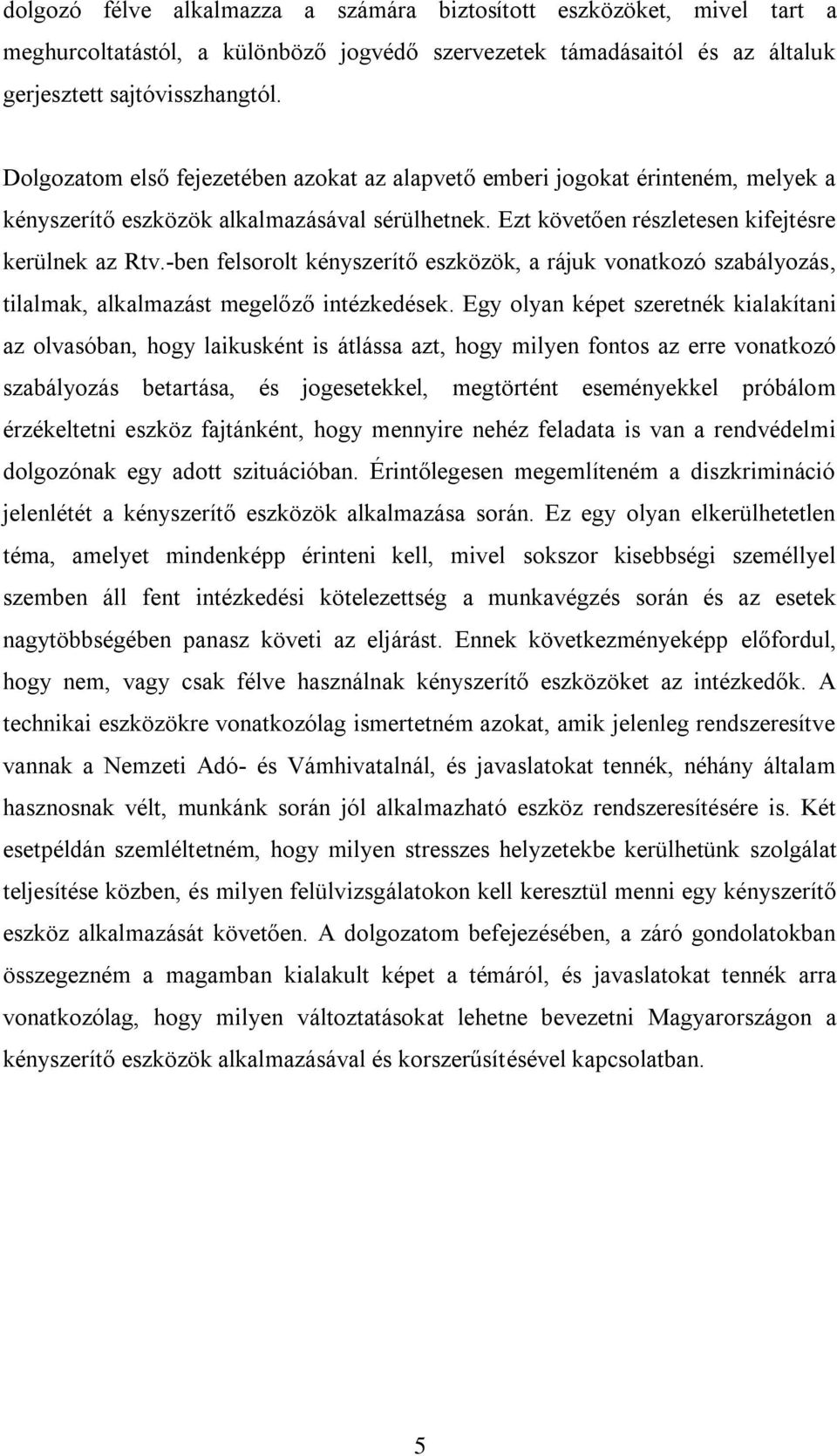 dolgozó félve alkalmazza a számára biztosított eszközöket, mivel tart a meghurcoltatástól, a különböző jogvédő szervezetek támadásaitól és az általuk gerjesztett sajtóvisszhangtól.

Dolgozatom első fejezetében azokat az alapvető emberi jogokat érinteném, melyek a kényszerítő eszközök alkalmazásával sérülhetnek. Ezt követően részletesen kifejtésre kerülnek az Rtv.-ben felsorolt kényszerítő eszközök, a rájuk vonatkozó szabályozás, tilalmak, alkalmazást megelőző intézkedések. Egy olyan képet szeretnék kialakítani az olvasóban, hogy laikusként is átlássa azt, hogy milyen fontos az erre vonatkozó szabályozás betartása, és jogesetekkel, megtörtént eseményekkel próbálom érzékeltetni eszköz fajtánként, hogy mennyire nehéz feladata is van a rendvédelmi dolgozónak egy adott szituációban. Érintőlegesen megemlíteném a diszkrimináció jelenlétét a kényszerítő eszközök alkalmazása során. Ez egy olyan elkerülhetetlen téma, amelyet mindenképp érinteni kell, mivel sokszor kisebbségi személlyel szemben áll fent intézkedési kötelezettség a munkavégzés során és az esetek nagytöbbségében panasz követi az eljárást. Ennek következményeképp előfordul, hogy nem, vagy csak félve használnak kényszerítő eszközöket az intézkedők. A technikai eszközökre vonatkozólag ismertetném azokat, amik jelenleg rendszeresítve vannak a Nemzeti Adó- és Vámhivatalnál, és javaslatokat tennék, néhány általam hasznosnak vélt, munkánk során jól alkalmazható eszköz rendszeresítésére is. Két esetpéldán szemléltetném, hogy milyen stresszes helyzetekbe kerülhetünk szolgálat teljesítése közben, és milyen felülvizsgálatokon kell keresztül menni egy kényszerítő eszköz alkalmazását követően. A dolgozatom befejezésében, a záró gondolatokban összegezném a magamban kialakult képet a témáról, és javaslatokat tennék arra vonatkozólag, hogy milyen változtatásokat lehetne bevezetni Magyarországon a kényszerítő eszközök alkalmazásával és korszerűsítésével kapcsolatban.

5